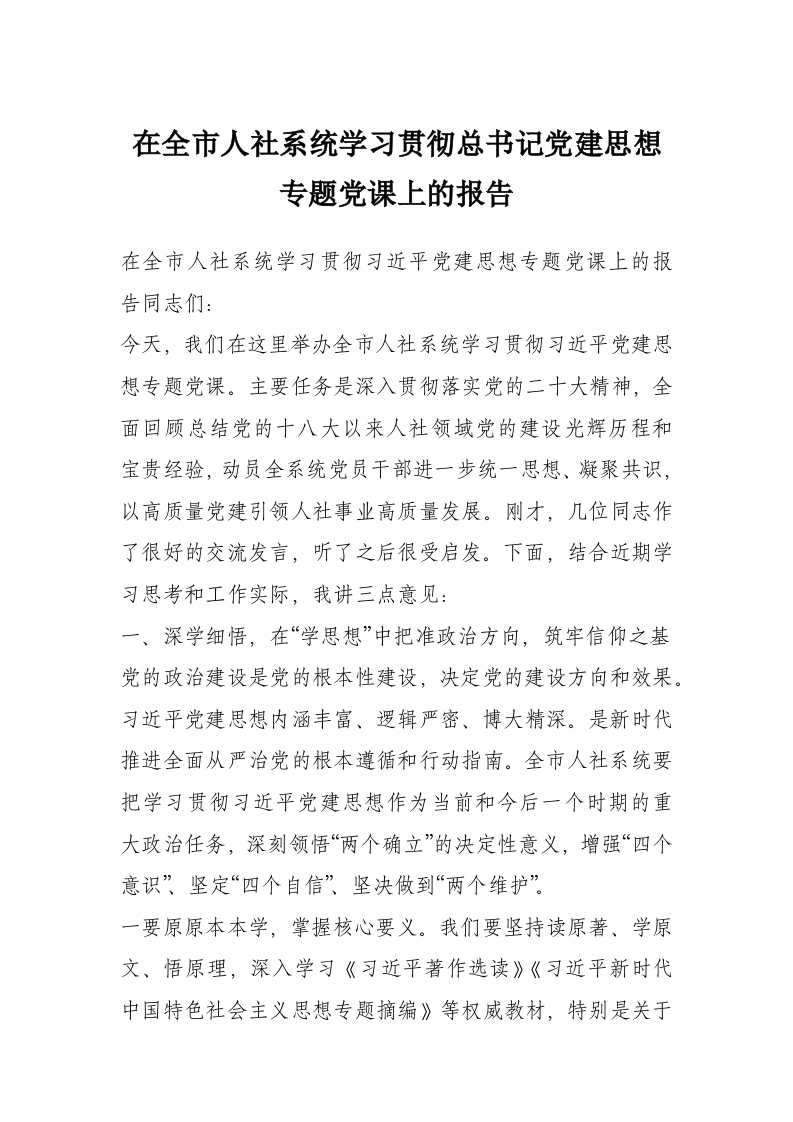 在全市人社系统学习贯彻总书记党建思想专题党课上的报告

在全市人社系统学习贯彻习近平党建思想专题党课上的报告同志们：

今天，我们在这里举办全市人社系统学习贯彻习近平党建思想专题党课。主要任务是深入贯彻落实党的二十大精神，全面回顾总结党的十八大以来人社领域党的建设光辉历程和宝贵经验，动员全系统党员干部进一步统一思想、凝聚共识，以高质量党建引领人社事业高质量发展。刚才，几位同志作了很好的交流发言，听了之后很受启发。下面，结合近期学习思考和工作实际，我讲三点意见：

一、深学细悟，在“学思想”中把准政治方向，筑牢信仰之基

党的政治建设是党的根本性建设，决定党的建设方向和效果。习近平党建思想内涵丰富、逻辑严密、博大精深。是新时代推进全面从严治党的根本遵循和行动指南。全市人社系统要把学习贯彻习近平党建思想作为当前和今后一个时期的重大政治任务，深刻领悟“两个确立”的决定性意义，增强“四个意识”、坚定“四个自信”、坚决做到“两个维护”。

一要原原本本学，掌握核心要义。我们要坚持读原著、学原文、悟原理，深入学习《习近平著作选读》《习近平新时代中国特色社会主义思想专题摘编》等权威教材，特别是关于